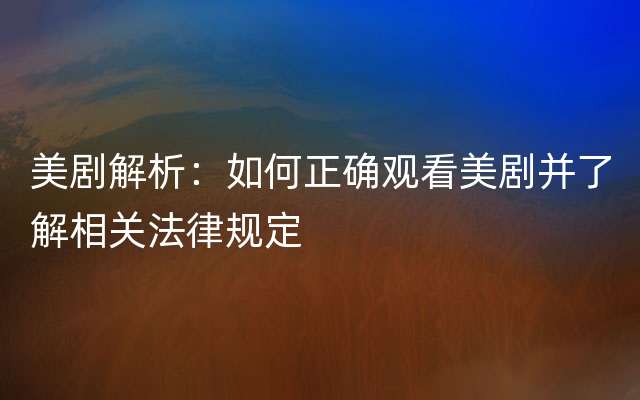 美剧解析：如何正确观看美剧并了解相关法律规定